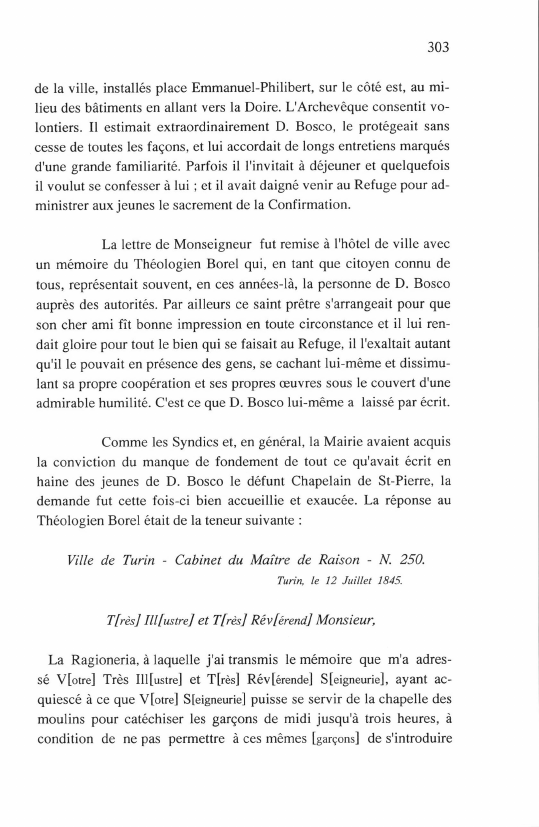 303

de la ville, installés place Emmanuel-Philibert, sur le côté est, au milieu des bâtiments en allant vers la Doire. L'Archevêque consentit volontiers. Il estimait extraordinairement D. Bosco, le protégeait sans cesse de toutes les façons, et lui accordait de longs entretiens marqués d'une grande familiarité. Parfois il l'invitait à déjeuner et quelquefois il voulut se confesser à lui ; et il avait daigné venir au Refuge pour administrer aux jeunes le sacrement de la Confirmation.

La lettre de Monseigneur fut remise à l'hôtel de ville avec un mémoire du Théologien Borel qui, en tant que citoyen connu de tous, représentait souvent, en ces années-là, la personne de D. Bosco auprès des autorités. Par ailleurs ce saint prêtre s'arrangeait pour que son cher ami fît bonne impression en toute circonstance et il lui rendait gloire pour tout le bien qui se faisait au Refuge, il l'exaltait autant qu'il le pouvait en présence des gens, se cachant lui-même et dissimulant sa propre coopération et ses propres œuvres sous le couvert d'une admirable humilité. C'est ce que D. Bosco lui-même a laissé par écrit.

Comme les Syndics et, en général, la Mairie avaient acquis la conviction du manque de fondement de tout ce qu'avait écrit en haine des jeunes de D. Bosco le défunt Chapelain de St-Pierre, la demande fut cette fois-ci bien accueillie et exaucée. La réponse au Théologien Borel était de la teneur suivante :

Ville de Turin - Cabinet du Maître de Raison - N. 250.

Turin, le 12 Juillet 1845.

T[rès] Ill[ustre] et T[rès] Rév[érend] Monsieur,

La Ragioneria, à laquelle j'ai transmis le mémoire que m'a adressé V[otre] Très Ill[ustre] et T[rès] Rév[érende] S[eigneurie], ayant acquiescé à ce que V[otre] S[eigneurie] puisse se servir de la chapelle des moulins pour catéchiser les garçons de midi jusqu'à trois heures, à condition de ne pas permettre à ces mêmes [garçons] de s'introduire